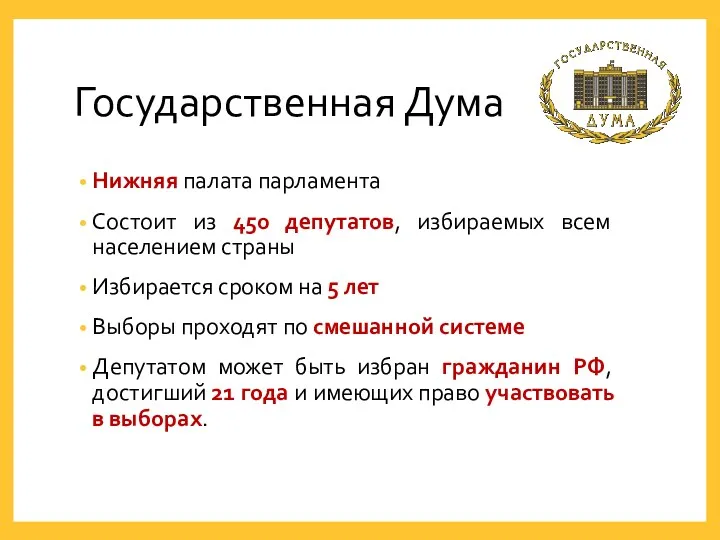 Государственная Дума

ГОСУДАРСТВЕННАЯ
ДУМА

• Нижняя палата парламента

• Состоит из 450 депутатов, избираемых всем населением страны

• Избирается сроком на 5 лет

• Выборы проходят по смешанной системе

• Депутатом может быть избран гражданин РФ, достигший 21 года и имеющих право участвовать в выборах.